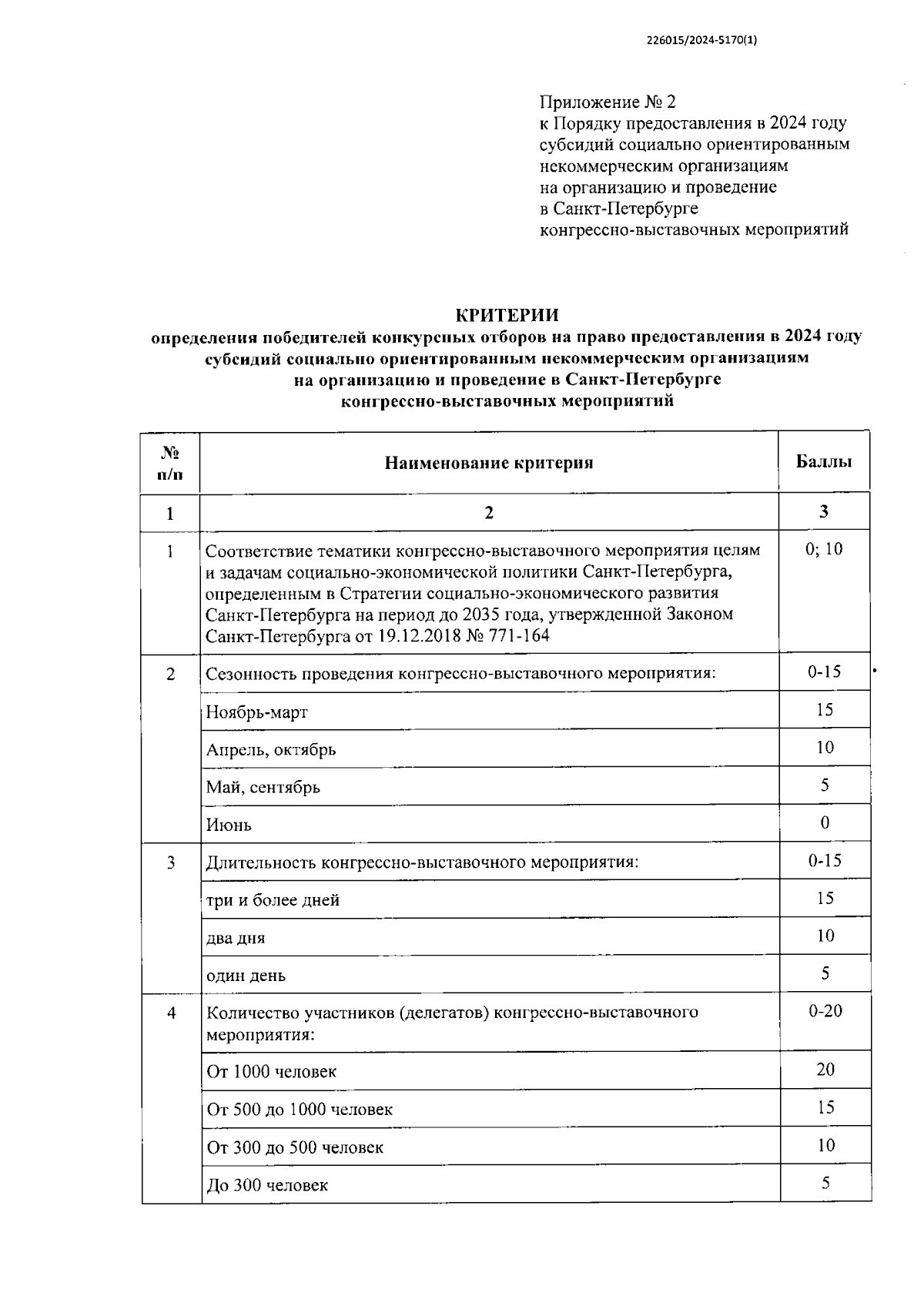 226015/2024-5170(1)

Приложение № 2
к Порядку предоставления в 2024 году субсидий социально ориентированным некоммерческим организациям на организацию и проведение в Санкт-Петербурге конгрессно-выставочных мероприятий

КРИТЕРИИ
определения победителей конкурсных отборов на право предоставления в 2024 году субсидий социально ориентированным некоммерческим организациям на организацию и проведение в Санкт-Петербурге конгрессно-выставочных мероприятий

| № п/п | Наименование критерия | Баллы |
|---|---|---|
| 1 | 2 | 3 |
| 1 | Соответствие тематики конгрессно-выставочного мероприятия целям и задачам социально-экономической политики Санкт-Петербурга, определенным в Стратегии социально-экономического развития Санкт-Петербурга на период до 2035 года, утвержденной Законом Санкт-Петербурга от 19.12.2018 № 771-164 | 0; 10 |
| 2 | Сезонность проведения конгрессно-выставочного мероприятия: | 0-15 |
| | Ноябрь-март | 15 |
| | Апрель, октябрь | 10 |
| | Май, сентябрь | 5 |
| | Июнь | 0 |
| 3 | Длительность конгрессно-выставочного мероприятия: | 0-15 |
| | три и более дней | 15 |
| | два дня | 10 |
| | один день | 5 |
| 4 | Количество участников (делегатов) конгрессно-выставочного мероприятия: | 0-20 |
| | От 1000 человек | 20 |
| | От 500 до 1000 человек | 15 |
| | От 300 до 500 человек | 10 |
| | До 300 человек | 5 |